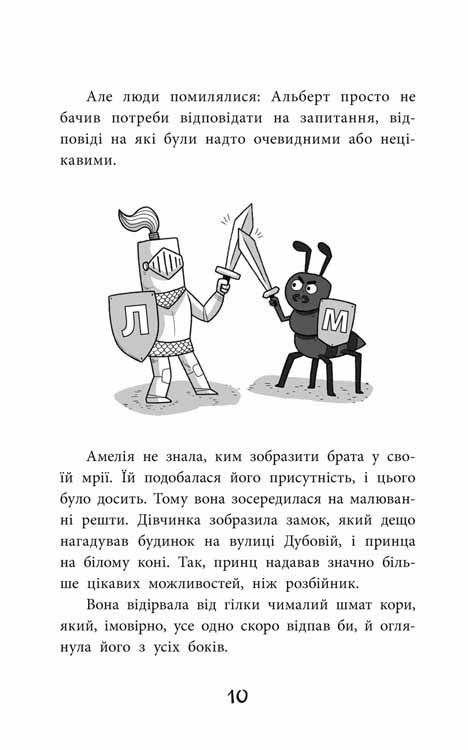 Але люди помилялися: Альберт просто не бачив потреби відповідати на запитання, відповіді на які були надто очевидними або нецікавими.

Л

М

Амелія не знала, ким зобразити брата у своїй мрії. Їй подобалася його присутність, і цього було досить. Тому вона зосередилася на малюванні решти. Дівчинка зобразила замок, який дещо нагадував будинок на вулиці Дубовій, і принца на білому коні. Так, принц надавав значно більше цікавих можливостей, ніж розбійник.

Вона відірвала від гілки чималий шмат кори, який, імовірно, усе одно скоро відпав би, й оглянула його з усіх боків.

10